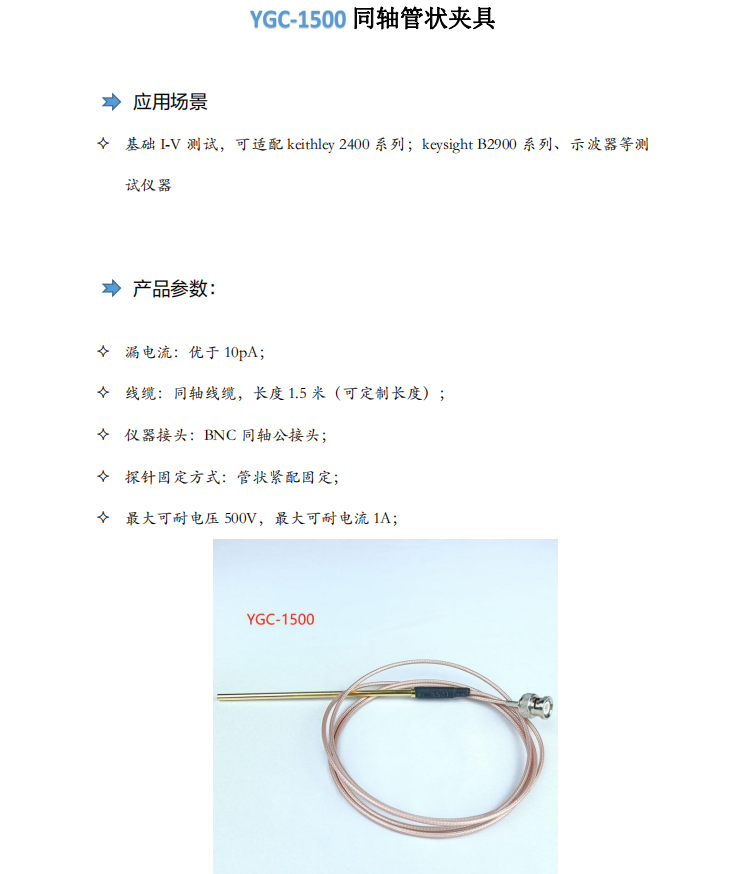 YGC-1500 同轴管状夹具

应用场景

✧ 基础 I-V 测试，可适配 keithley 2400 系列；keysight B2900 系列、示波器等测试仪器

产品参数：

✧ 漏电流：优于 10pA；

✧ 线缆：同轴线缆，长度 1.5 米（可定制长度）；

✧ 仪器接头：BNC 同轴公接头；

✧ 探针固定方式：管状紧配固定；

✧ 最大可耐电压 500V，最大可耐电流 1A；

YGC-1500